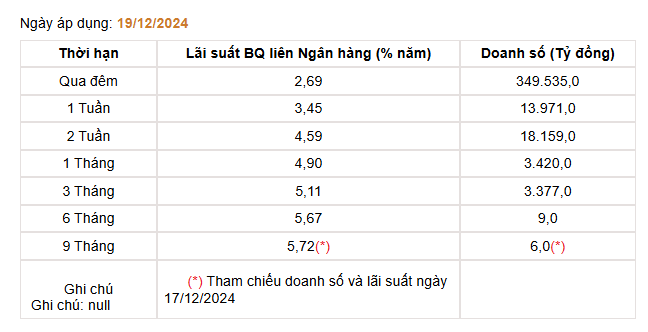 Ngày áp dụng: 19/12/2024

| Thời hạn | Lãi suất BQ liên Ngân hàng (% năm) | Doanh số (Tỷ đồng) |
|---|---|---|
| Qua đêm | 2,69 | 349.535,0 |
| 1 Tuần | 3,45 | 13.971,0 |
| 2 Tuần | 4,59 | 18.159,0 |
| 1 Tháng | 4,90 | 3.420,0 |
| 3 Tháng | 5,11 | 3.377,0 |
| 6 Tháng | 5,67 | 9,0 |
| 9 Tháng | 5,72(*) | 6,0(*) |
| Ghi chú Ghi chú: null | (*) Tham chiếu doanh số và lãi suất ngày 17/12/2024 | |